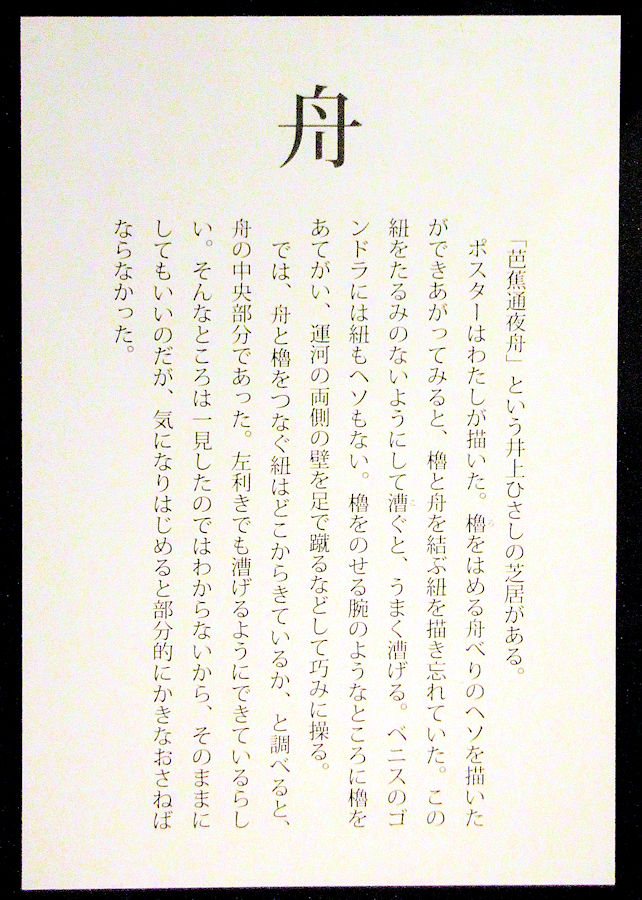 舟

「芭蕉通夜舟」という井上ひさしの芝居がある。

ポスターはわたしが描いた。櫓をはめる舟べりのヘソを描いたができあがってみると、櫓と舟を結ぶ紐を描き忘れていた。この紐をたるみのないようにして漕ぐと、うまく漕げる。ベニスのゴンドラには紐もヘソもない。櫓をのせる腕のようなところに櫓をあてがい、運河の両側の壁を足で蹴るなどして巧みに操る。

では、舟と櫓をつなぐ紐はどこからきているか、と調べると、舟の中央部分であった。左利きでも漕げるようにできているらしい。そんなところは一見したのではわからないから、そのままにしてもいいのだが、気になりはじめると部分的にかきなおさねばならなかった。